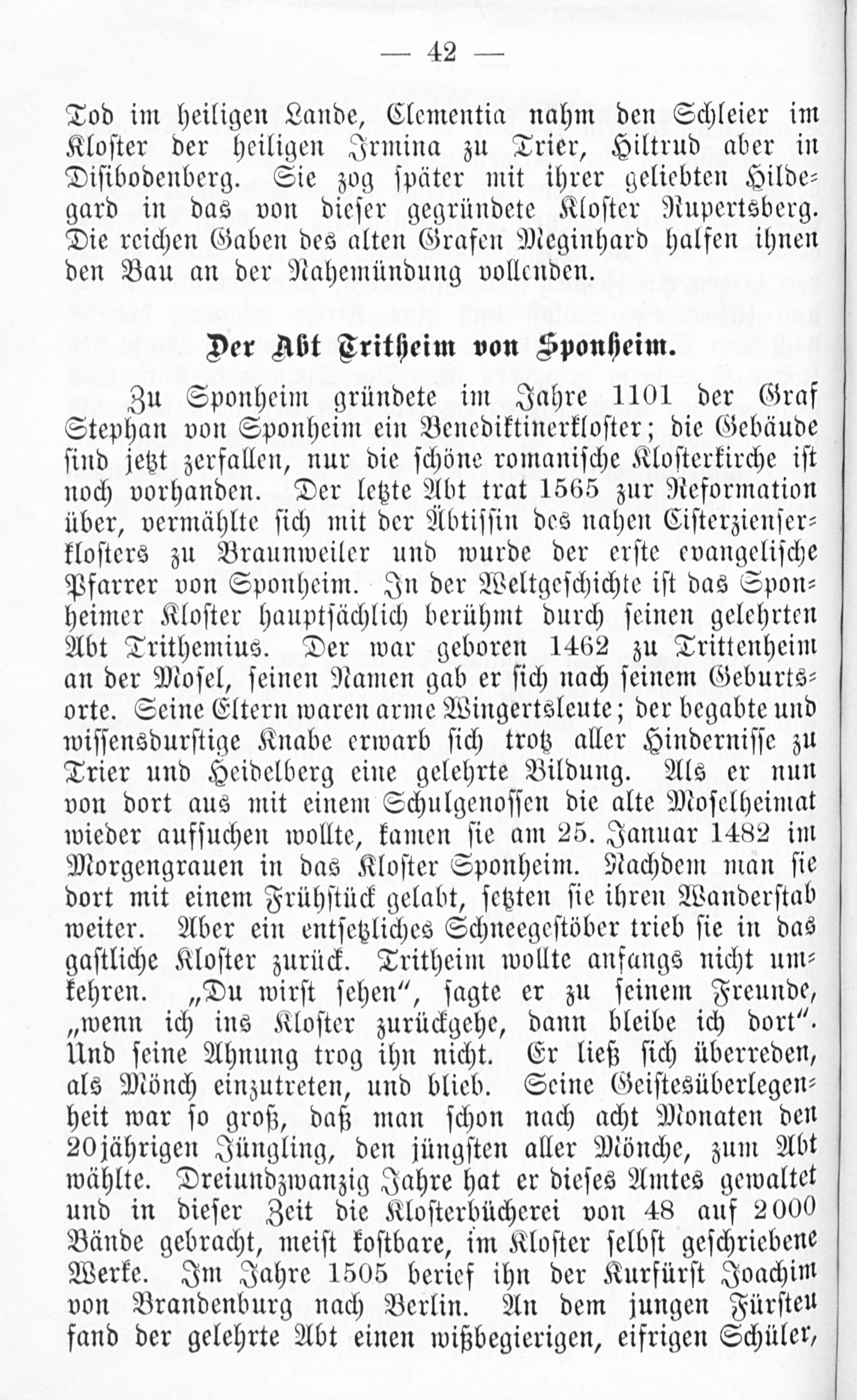 — 42 —

Tod im heiligen Lande, Clementia nahm den Schleier im Kloster der heiligen Irmina zu Trier, Hiltrud aber in Disibodenberg. Sie zog später mit ihrer geliebten Hildegard in das von dieser gegründete Kloster Rupertsberg. Die reichen Gaben des alten Grafen Meginhard halfen ihnen den Bau an der Nahemündung vollenden.

Der Abt Tritheim von Sponheim.

Zu Sponheim gründete im Jahre 1101 der Graf Stephan von Sponheim ein Benediktinerkloster; die Gebäude sind jetzt zerfallen, nur die schöne romanische Klosterkirche ist noch vorhanden. Der letzte Abt trat 1565 zur Reformation über, vermählte sich mit der Äbtissin des nahen Cisterzienserklosters zu Braunweiler und wurde der erste evangelische Pfarrer von Sponheim. In der Weltgeschichte ist das Sponheimer Kloster hauptsächlich berühmt durch seinen gelehrten Abt Trithemius. Der war geboren 1462 zu Trittenheim an der Mosel, seinen Namen gab er sich nach seinem Geburtsorte. Seine Eltern waren arme Wingertsleute; der begabte und wissensdurstige Knabe erwarb sich trotz aller Hindernisse zu Trier und Heidelberg eine gelehrte Bildung. Als er nun von dort aus mit einem Schulgenossen die alte Moselheimat wieder aufsuchen wollte, kamen sie am 25. Januar 1482 im Morgengrauen in das Kloster Sponheim. Nachdem man sie dort mit einem Frühstück gelabt, setzten sie ihren Wanderstab weiter. Aber ein entsetzliches Schneegestöber trieb sie in das gastliche Kloster zurück. Tritheim wollte anfangs nicht umkehren. „Du wirst sehen“, sagte er zu seinem Freunde, „wenn ich ins Kloster zurückgehe, dann bleibe ich dort“. Und seine Ahnung trog ihn nicht. Er ließ sich überreden, als Mönch einzutreten, und blieb. Seine Geistesüberlegenheit war so groß, daß man schon nach acht Monaten den 20jährigen Jüngling, den jüngsten aller Mönche, zum Abt wählte. Dreiundzwanzig Jahre hat er dieses Amtes gewaltet und in dieser Zeit die Klosterbücherei von 48 auf 2000 Bände gebracht, meist kostbare, im Kloster selbst geschriebene Werke. Im Jahre 1505 berief ihn der Kurfürst Joachim von Brandenburg nach Berlin. An dem jungen Fürsten fand der gelehrte Abt einen wißbegierigen, eifrigen Schüler,